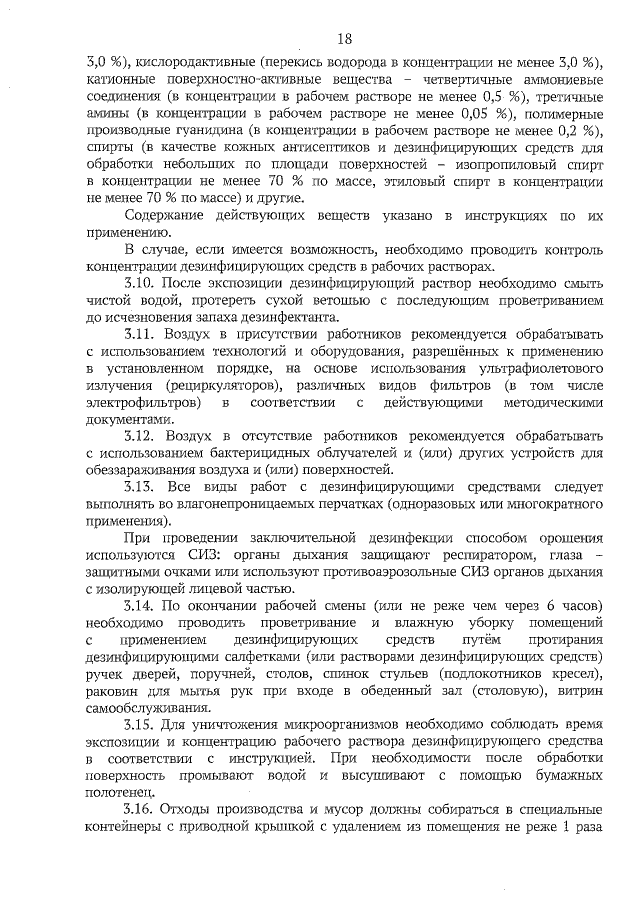 18

3,0 %), кислородактивные (перекись водорода в концентрации не менее 3,0 %), катионные поверхностно-активные вещества – четвертичные аммониевые соединения (в концентрации в рабочем растворе не менее 0,5 %), третичные амины (в концентрации в рабочем растворе не менее 0,05 %), полимерные производные гуанидина (в концентрации в рабочем растворе не менее 0,2 %), спирты (в качестве кожных антисептиков и дезинфицирующих средств для обработки небольших по площади поверхностей – изопропиловый спирт в концентрации не менее 70 % по массе, этиловый спирт в концентрации не менее 70 % по массе) и другие.

Содержание действующих веществ указано в инструкциях по их применению.

В случае, если имеется возможность, необходимо проводить контроль концентрации дезинфицирующих средств в рабочих растворах.

3.10. После экспозиции дезинфицирующий раствор необходимо смыть чистой водой, протереть сухой ветошью с последующим проветриванием до исчезновения запаха дезинфектанта.

3.11. Воздух в присутствии работников рекомендуется обрабатывать с использованием технологий и оборудования, разрешённых к применению в установленном порядке, на основе использования ультрафиолетового излучения (рециркуляторов), различных видов фильтров (в том числе электрофильтров) в соответствии с действующими методическими документами.

3.12. Воздух в отсутствие работников рекомендуется обрабатывать с использованием бактерицидных облучателей и (или) других устройств для обеззараживания воздуха и (или) поверхностей.

3.13. Все виды работ с дезинфицирующими средствами следует выполнять во влагонепроницаемых перчатках (одноразовых или многократного применения).

При проведении заключительной дезинфекции способом орошения используются СИЗ: органы дыхания защищают респиратором, глаза – защитными очками или используют противоаэрозольные СИЗ органов дыхания с изолирующей лицевой частью.

3.14. По окончании рабочей смены (или не реже чем через 6 часов) необходимо проводить проветривание и влажную уборку помещений с применением дезинфицирующих средств путём протирания дезинфицирующими салфетками (или растворами дезинфицирующих средств) ручек дверей, поручней, столов, спинок стульев (подлокотников кресел), раковин для мытья рук при входе в обеденный зал (столовую), витрин самообслуживания.

3.15. Для уничтожения микроорганизмов необходимо соблюдать время экспозиции и концентрацию рабочего раствора дезинфицирующего средства в соответствии с инструкцией. При необходимости после обработки поверхность промывают водой и высушивают с помощью бумажных полотенец.

3.16. Отходы производства и мусор должны собираться в специальные контейнеры с приводной крышкой с удалением из помещения не реже 1 раза